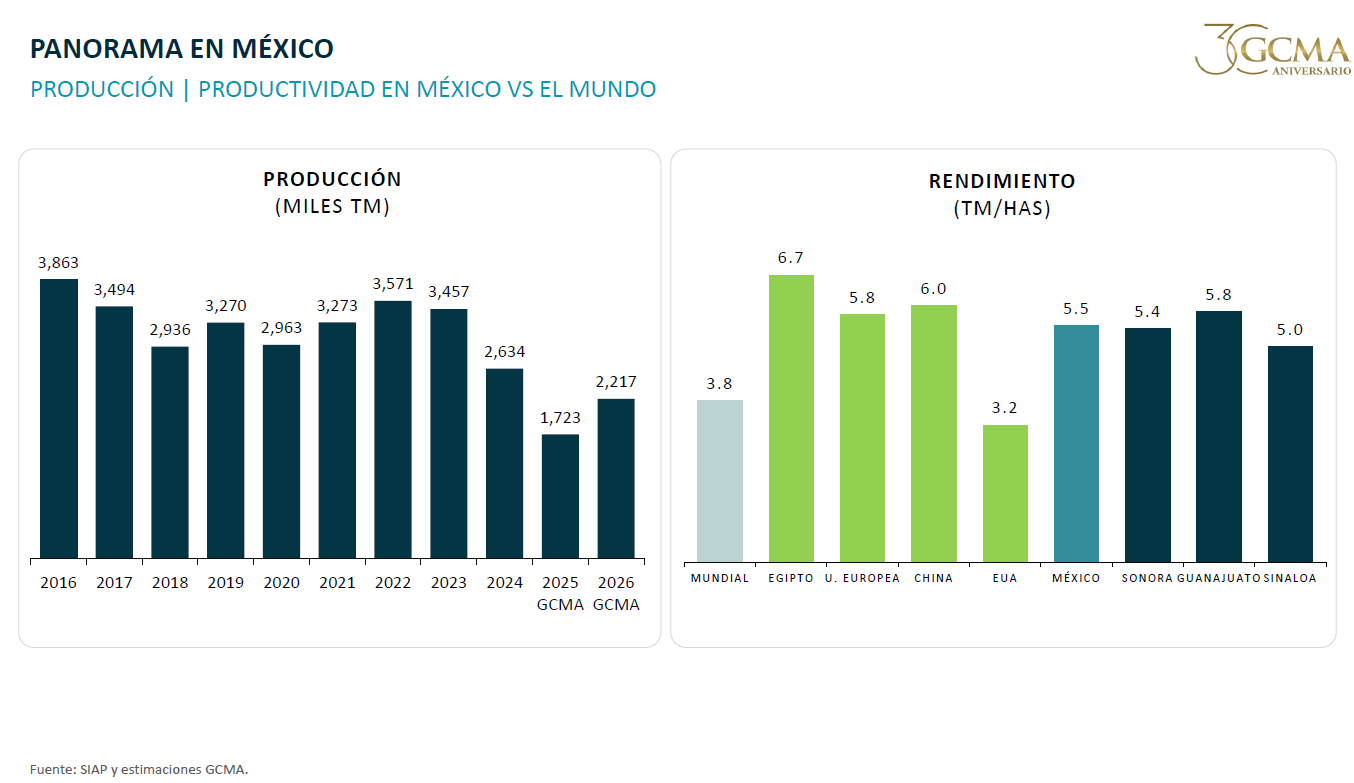 PANORAMA EN MÉXICO

PRODUCCIÓN | PRODUCTIVIDAD EN MÉXICO VS EL MUNDO

30 GCMA ANIVERSARIO

PRODUCCIÓN
(MILES TM)

3,863
3,494
2,936
3,270
2,963
3,273
3,571
3,457
2,634
1,723
2,217

2016
2017
2018
2019
2020
2021
2022
2023
2024
2025 GCMA
2026 GCMA

RENDIMIENTO
(TM/HAS)

3.8
6.7
5.8
6.0
3.2
5.5
5.4
5.8
5.0

MUNDIAL
EGIPTO
U. EUROPEA
CHINA
EUA
MÉXICO
SONORA
GUANAJUATO
SINALOA

Fuente: SIAP y estimaciones GCMA.